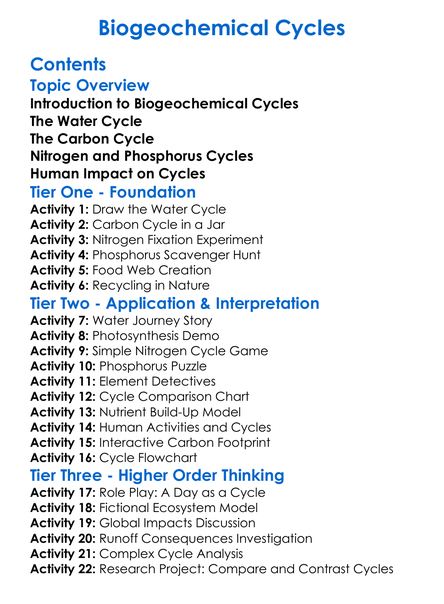 Biogeochemical Cycles

Contents

Topic Overview

Introduction to Biogeochemical Cycles
The Water Cycle
The Carbon Cycle
Nitrogen and Phosphorus Cycles
Human Impact on Cycles

Tier One - Foundation

Activity 1: Draw the Water Cycle
Activity 2: Carbon Cycle in a Jar
Activity 3: Nitrogen Fixation Experiment
Activity 4: Phosphorus Scavenger Hunt
Activity 5: Food Web Creation
Activity 6: Recycling in Nature

Tier Two - Application & Interpretation

Activity 7: Water Journey Story
Activity 8: Photosynthesis Demo
Activity 9: Simple Nitrogen Cycle Game
Activity 10: Phosphorus Puzzle
Activity 11: Element Detectives
Activity 12: Cycle Comparison Chart
Activity 13: Nutrient Build-Up Model
Activity 14: Human Activities and Cycles
Activity 15: Interactive Carbon Footprint
Activity 16: Cycle Flowchart

Tier Three - Higher Order Thinking

Activity 17: Role Play: A Day as a Cycle
Activity 18: Fictional Ecosystem Model
Activity 19: Global Impacts Discussion
Activity 20: Runoff Consequences Investigation
Activity 21: Complex Cycle Analysis
Activity 22: Research Project: Compare and Contrast Cycles